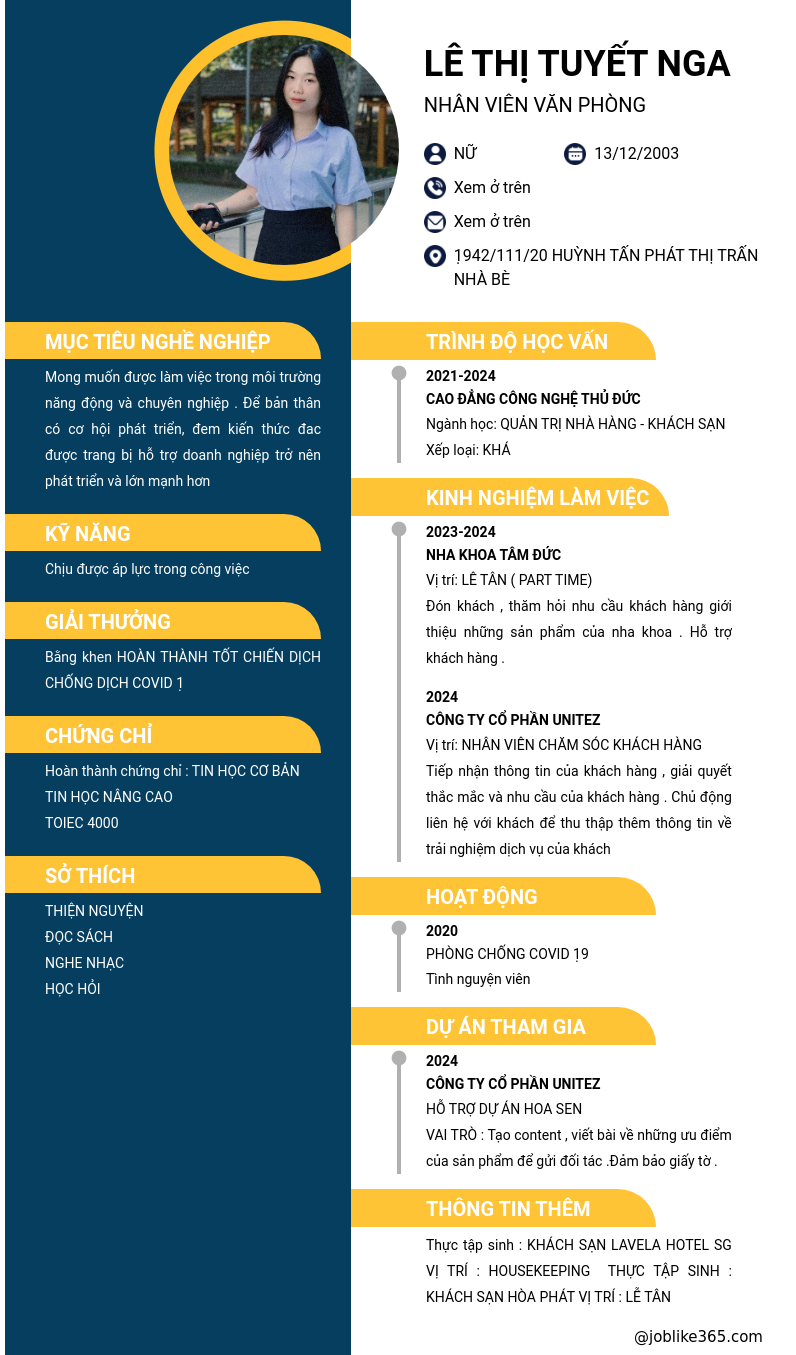 LÊ THỊ TUYẾT NGA

NHÂN VIÊN VĂN PHÒNG

NỮ

13/12/2003

Xem ở trên

Xem ở trên

1942/111/20 HUỲNH TẤN PHÁT THỊ TRẤN NHÀ BÈ

MỤC TIÊU NGHỀ NGHIỆP

Mong muốn được làm việc trong môi trường năng động và chuyên nghiệp . Để bản thân có cơ hội phát triển, đem kiến thức đac được trang bị hỗ trợ doanh nghiệp trở nên phát triển và lớn mạnh hơn

KỸ NĂNG

Chịu được áp lực trong công việc

GIẢI THƯỞNG

Bằng khen HOÀN THÀNH TỐT CHIẾN DỊCH CHỐNG DỊCH COVID 1

CHỨNG CHỈ

Hoàn thành chứng chỉ : TIN HỌC CƠ BẢN
TIN HỌC NÂNG CAO
TOIEC 4000

SỞ THÍCH

THIỆN NGUYỆN
ĐỌC SÁCH
NGHE NHẠC
HỌC HỎI

TRÌNH ĐỘ HỌC VẤN

2021-2024
CAO ĐẲNG CÔNG NGHỆ THỦ ĐỨC
Ngành học: QUẢN TRỊ NHÀ HÀNG - KHÁCH SẠN
Xếp loại: KHÁ

KINH NGHIỆM LÀM VIỆC

2023-2024
NHA KHOA TÂM ĐỨC
Vị trí: LỄ TÂN ( PART TIME)
Đón khách , thăm hỏi nhu cầu khách hàng giới thiệu những sản phẩm của nha khoa . Hỗ trợ khách hàng .

2024
CÔNG TY CỔ PHẦN UNITEZ
Vị trí: NHÂN VIÊN CHĂM SÓC KHÁCH HÀNG
Tiếp nhận thông tin của khách hàng , giải quyết thắc mắc và nhu cầu của khách hàng . Chủ động liên hệ với khách để thu thập thêm thông tin về trải nghiệm dịch vụ của khách

HOẠT ĐỘNG

2020
PHÒNG CHỐNG COVID 19
Tình nguyện viên

DỰ ÁN THAM GIA

2024
CÔNG TY CỔ PHẦN UNITEZ
HỖ TRỢ DỰ ÁN HOA SEN
VAI TRÒ : Tạo content , viết bài về những ưu điểm của sản phẩm để gửi đối tác .Đảm bảo giấy tờ .

THÔNG TIN THÊM

Thực tập sinh : KHÁCH SẠN LAVELA HOTEL SG VỊ TRÍ : HOUSEKEEPING THỰC TẬP SINH : KHÁCH SẠN HÒA PHÁT VỊ TRÍ : LỄ TÂN

@joblike365.com